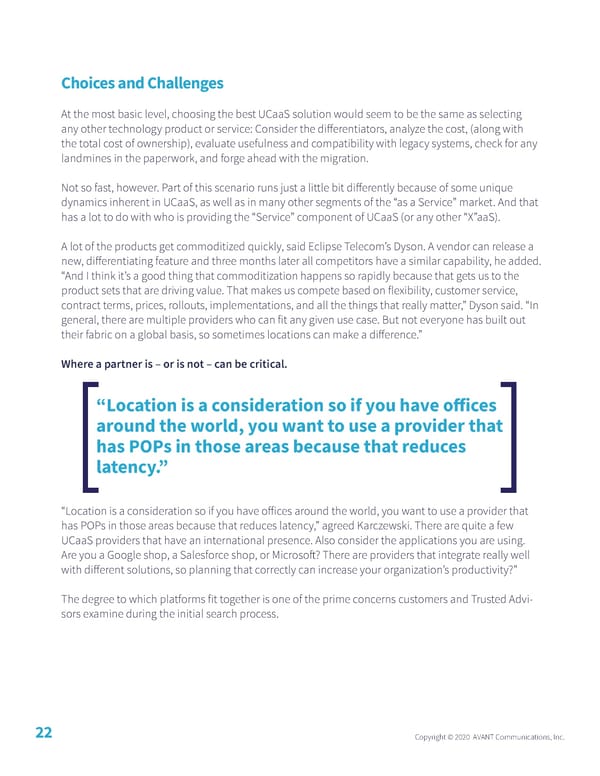 Choices and Challenges

At the most basic level, choosing the best UCaaS solution would seem to be the same as selecting any other technology product or service: Consider the differentiators, analyze the cost, (along with the total cost of ownership), evaluate usefulness and compatibility with legacy systems, check for any landmines in the paperwork, and forge ahead with the migration.

Not so fast, however. Part of this scenario runs just a little bit differently because of some unique dynamics inherent in UCaaS, as well as in many other segments of the "as a Service" market. And that has a lot to do with who is providing the "Service" component of UCaaS (or any other "X"aaS).

A lot of the products get commoditized quickly, said Eclipse Telecom's Dyson. A vendor can release a new, differentiating feature and three months later all competitors have a similar capability, he added. "And I think it's a good thing that commoditization happens so rapidly because that gets us to the product sets that are driving value. That makes us compete based on flexibility, customer service, contract terms, prices, rollouts, implementations, and all the things that really matter," Dyson said. "In general, there are multiple providers who can fit any given use case. But not everyone has built out their fabric on a global basis, so sometimes locations can make a difference."

Where a partner is – or is not – can be critical.

"Location is a consideration so if you have offices around the world, you want to use a provider that has POPs in those areas because that reduces latency."

"Location is a consideration so if you have offices around the world, you want to use a provider that has POPs in those areas because that reduces latency," agreed Karczewski. There are quite a few UCaaS providers that have an international presence. Also consider the applications you are using. Are you a Google shop, a Salesforce shop, or Microsoft? There are providers that integrate really well with different solutions, so planning that correctly can increase your organization's productivity?"

The degree to which platforms fit together is one of the prime concerns customers and Trusted Advisors examine during the initial search process.

22

Copyright © 2020 AVANT Communications, Inc.